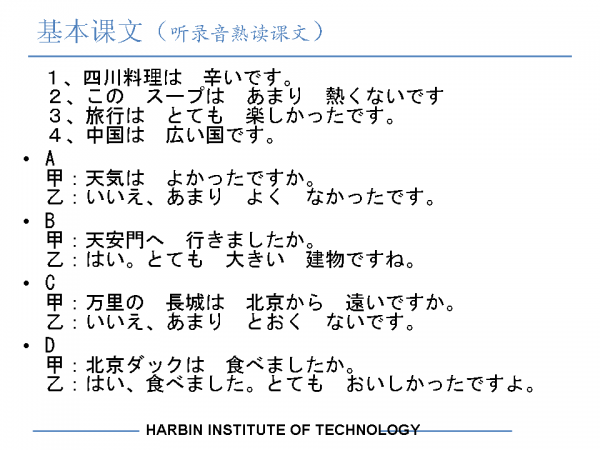 基本课文（听录音熟读课文）

１、四川料理は　辛いです。
２、この　スープは　あまり　熱くないです
３、旅行は　とても　楽しかったです。
４、中国は　広い国です。

• A
甲：天気は　よかったですか。
乙：いいえ、あまり　よく　なかったです。

• B
甲：天安門へ　行きましたか。
乙：はい。とても　大きい　建物ですね。

• C
甲：万里の　長城は　北京から　遠いですか。
乙：いいえ、あまり　とおく　ないです。

• D
甲：北京ダックは　食べましたか。
乙：はい、食べました。とても　おいしかったですよ。

HARBIN INSTITUTE OF TECHNOLOGY